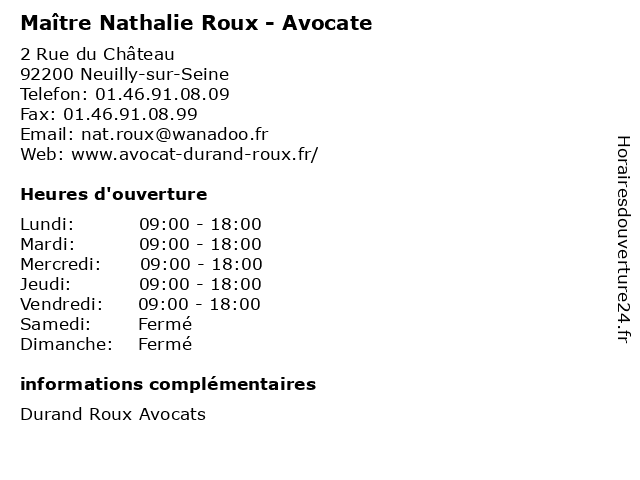 Maître Nathalie Roux - Avocate

2 Rue du Château
92200 Neuilly-sur-Seine
Telefon: 01.46.91.08.09
Fax: 01.46.91.08.99
Email: nat.roux@wanadoo.fr
Web: www.avocat-durand-roux.fr/

Heures d'ouverture

| | |
|---|---|
| Lundi: | 09:00 - 18:00 |
| Mardi: | 09:00 - 18:00 |
| Mercredi: | 09:00 - 18:00 |
| Jeudi: | 09:00 - 18:00 |
| Vendredi: | 09:00 - 18:00 |
| Samedi: | Fermé |
| Dimanche: | Fermé |

informations complémentaires

Durand Roux Avocats

Horairesdouverture24.fr